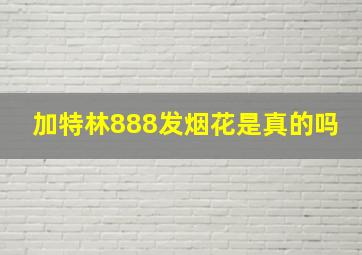 加特林888发烟花是真的吗